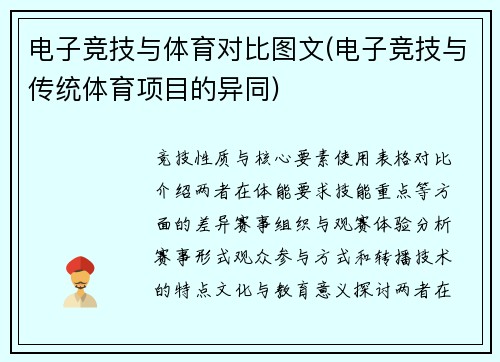 电子竞技与体育对比图文(电子竞技与传统体育项目的异同)

竞技性质与核心要素使用表格对比介绍两者在体能要求技能重点等方面的差异赛事组织与观赛体验分析赛事形式观众参与方式和转播技术的特点文化与教育意义探讨两者在